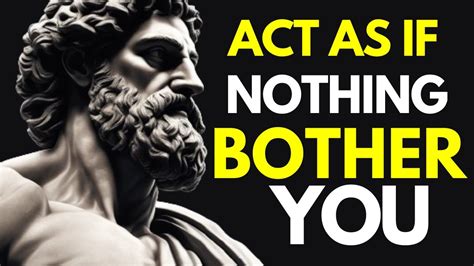 ACT AS IF
NOTHING
BOTHER
YOU